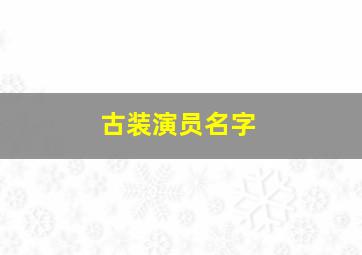 古装演员名字